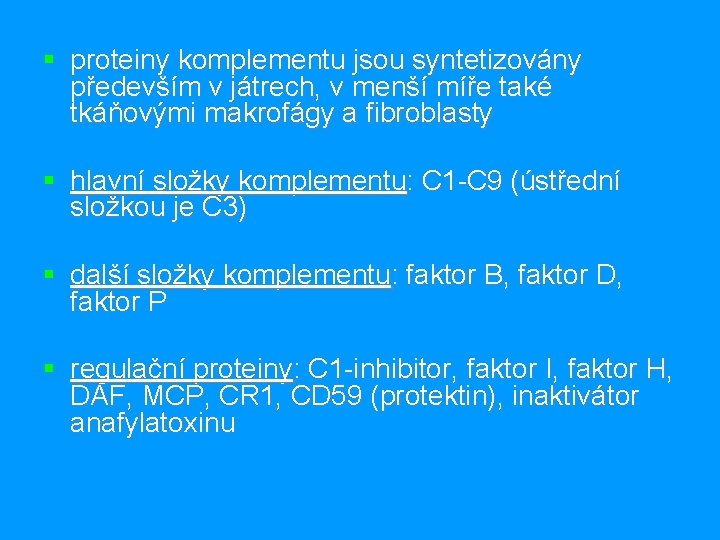 • proteiny komplementu jsou syntetizovány především v játrech, v menší míře také tkáňovými makrofágy a fibroblasty

• hlavní složky komplementu: C1-C9 (ústřední složkou je C3)

• další složky komplementu: faktor B, faktor D, faktor P

• regulační proteiny: C1-inhibitor, faktor I, faktor H, DAF, MCP, CR1, CD59 (protektin), inaktivátor anafylatoxinu